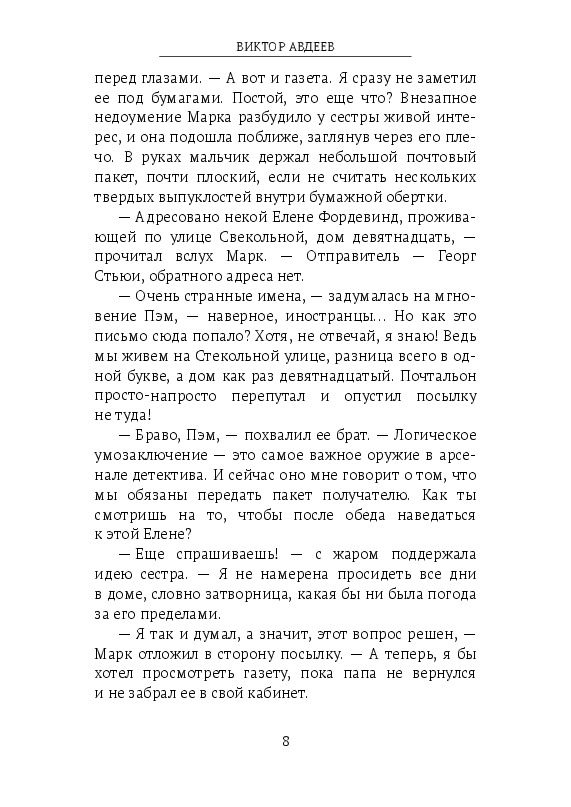 ВИКТОР АВДЕЕВ

перед глазами. — А вот и газета. Я сразу не заметил ее под бумагами. Постой, это еще что? Внезапное недоумение Марка разбудило у сестры живой интерес, и она подошла поближе, заглянув через его плечо. В руках мальчик держал небольшой почтовый пакет, почти плоский, если не считать нескольких твердых выпуклостей внутри бумажной обертки.

— Адресовано некой Елене Фордевинд, проживающей по улице Свекольной, дом девятнадцать, — прочитал вслух Марк. — Отправитель — Георг Стьюи, обратного адреса нет.

— Очень странные имена, — задумалась на мгновение Пэм, — наверное, иностранцы... Но как это письмо сюда попало? Хотя, не отвечай, я знаю! Ведь мы живем на Стекольной улице, разница всего в одной букве, а дом как раз девятнадцатый. Почтальон просто-напросто перепутал и опустил посылку не туда!

— Браво, Пэм, — похвалил ее брат. — Логическое умозаключение — это самое важное оружие в арсенале детектива. И сейчас оно мне говорит о том, что мы обязаны передать пакет получателю. Как ты смотришь на то, чтобы после обеда наведаться к этой Елене?

— Еще спрашиваешь! — с жаром поддержала идею сестра. — Я не намерена просидеть все дни в доме, словно затворница, какая бы ни была погода за его пределами.

— Я так и думал, а значит, этот вопрос решен, — Марк отложил в сторону посылку. — А теперь, я бы хотел просмотреть газету, пока папа не вернулся и не забрал ее в свой кабинет.

8